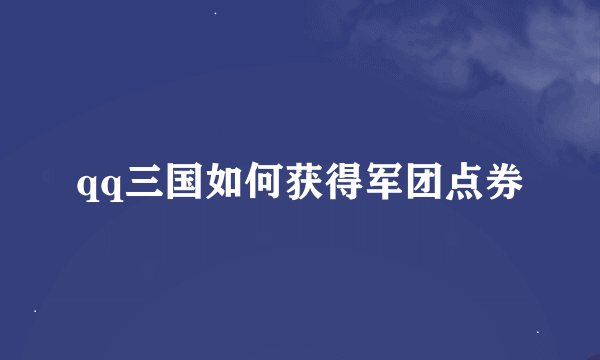 qq三国如何获得军团点券